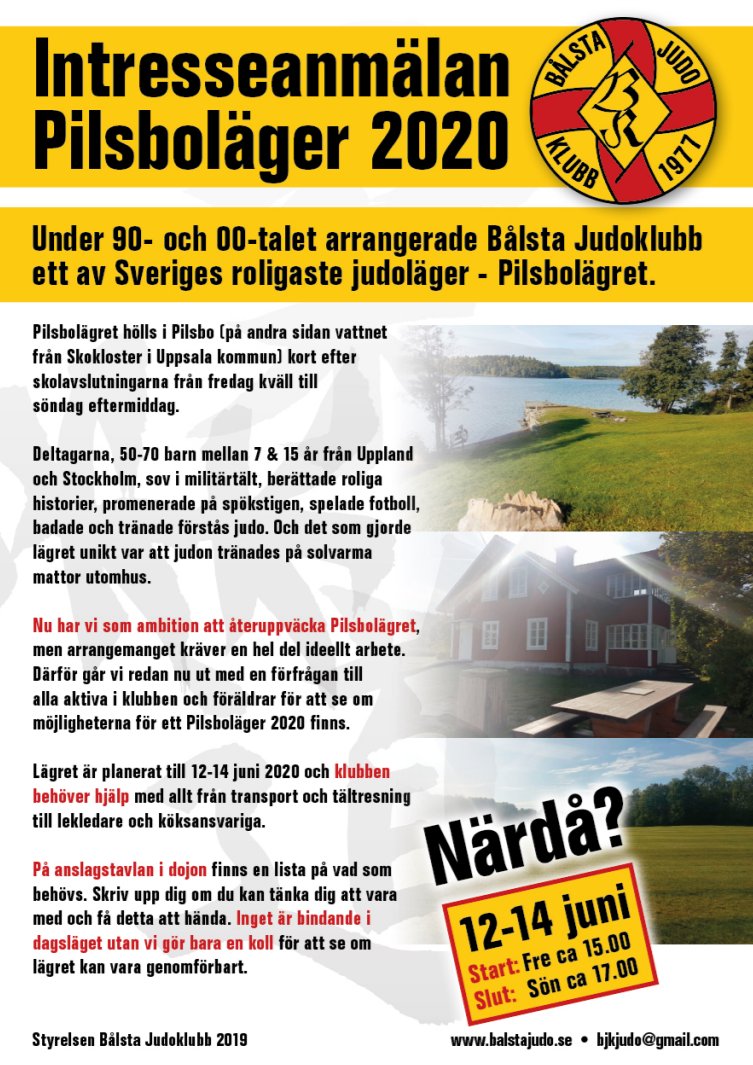 Intresseanmälan Pilsboläger 2020

BÅLSTA JUDO KLUBB 1977

Under 90- och 00-talet arrangerade Bålsta Judoklubb ett av Sveriges roligaste judoläger - Pilsbolägret.

Pilsbolägret hölls i Pilsbo (på andra sidan vattnet från Skokloster i Uppsala kommun) kort efter skolavslutningarna från fredag kväll till söndag eftermiddag.

Deltagarna, 50-70 barn mellan 7 & 15 år från Uppland och Stockholm, sov i militärtält, berättade roliga historier, promenerade på spökstigen, spelade fotboll, badade och tränade förstås judo. Och det som gjorde lägret unikt var att judon tränades på solvarma mattor utomhus.

Nu har vi som ambition att återuppväcka Pilsbolägret, men arrangemanget kräver en hel del ideellt arbete. Därför går vi redan nu ut med en förfrågan till alla aktiva i klubben och föräldrar för att se om möjligheterna för ett Pilsboläger 2020 finns.

Lägret är planerat till 12-14 juni 2020 och klubben behöver hjälp med allt från transport och tältresning till lekledare och köksansvariga.

På anslagstavlan i dojon finns en lista på vad som behövs. Skriv upp dig om du kan tänka dig att vara med och få detta att hända. Inget är bindande i dagsläget utan vi gör bara en koll för att se om lägret kan vara genomförbart.

Närdå?

12-14 juni
Start: Fre ca 15.00
Slut: Sön ca 17.00

Styrelsen Bålsta Judoklubb 2019

www.balstajudo.se • bjkjudo@gmail.com